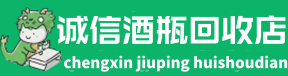 诚信酒瓶回收店
chengxin jiuping huishoudian